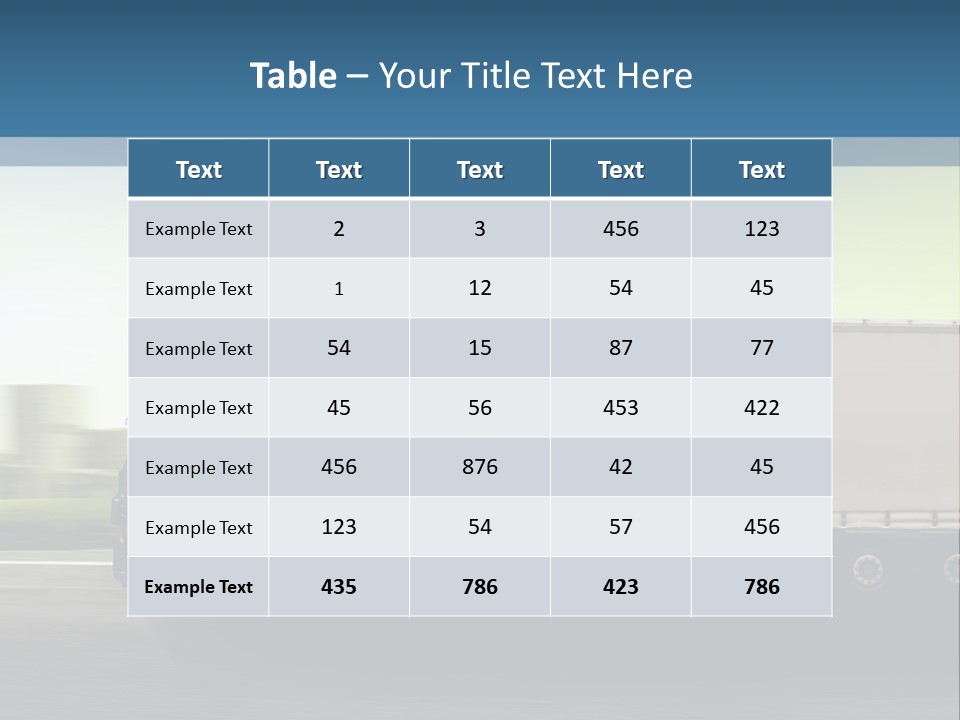 Table – Your Title Text Here

| Text | Text | Text | Text | Text |
|---|---|---|---|---|
| Example Text | 2 | 3 | 456 | 123 |
| Example Text | 1 | 12 | 54 | 45 |
| Example Text | 54 | 15 | 87 | 77 |
| Example Text | 45 | 56 | 453 | 422 |
| Example Text | 456 | 876 | 42 | 45 |
| Example Text | 123 | 54 | 57 | 456 |
| Example Text | 435 | 786 | 423 | 786 |